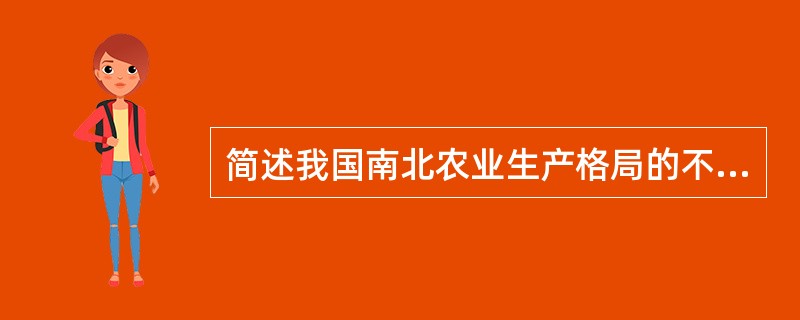 简述我国南北农业生产格局的不...